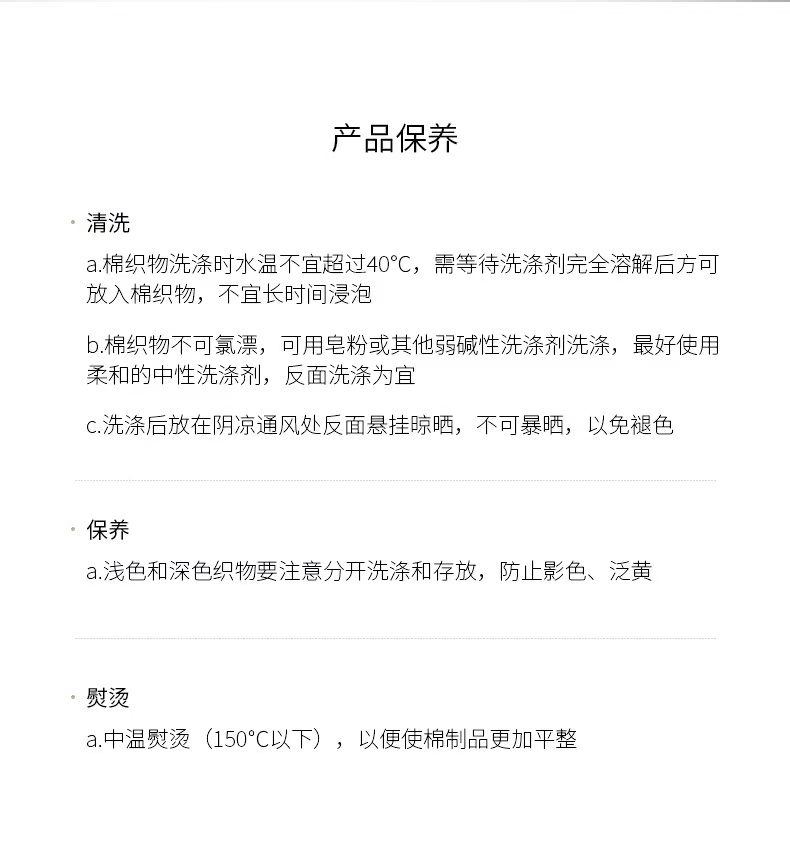 产品保养

· 清洗

a.棉织物洗涤时水温不宜超过40°C，需等待洗涤剂完全溶解后方可放入棉织物，不宜长时间浸泡

b.棉织物不可氯漂，可用皂粉或其他弱碱性洗涤剂洗涤，最好使用柔和的中性洗涤剂，反面洗涤为宜

c.洗涤后放在阴凉通风处反面悬挂晾晒，不可暴晒，以免褪色

· 保养

a.浅色和深色织物要注意分开洗涤和存放，防止影色、泛黄

· 熨烫

a.中温熨烫（150°C以下），以便使棉制品更加平整